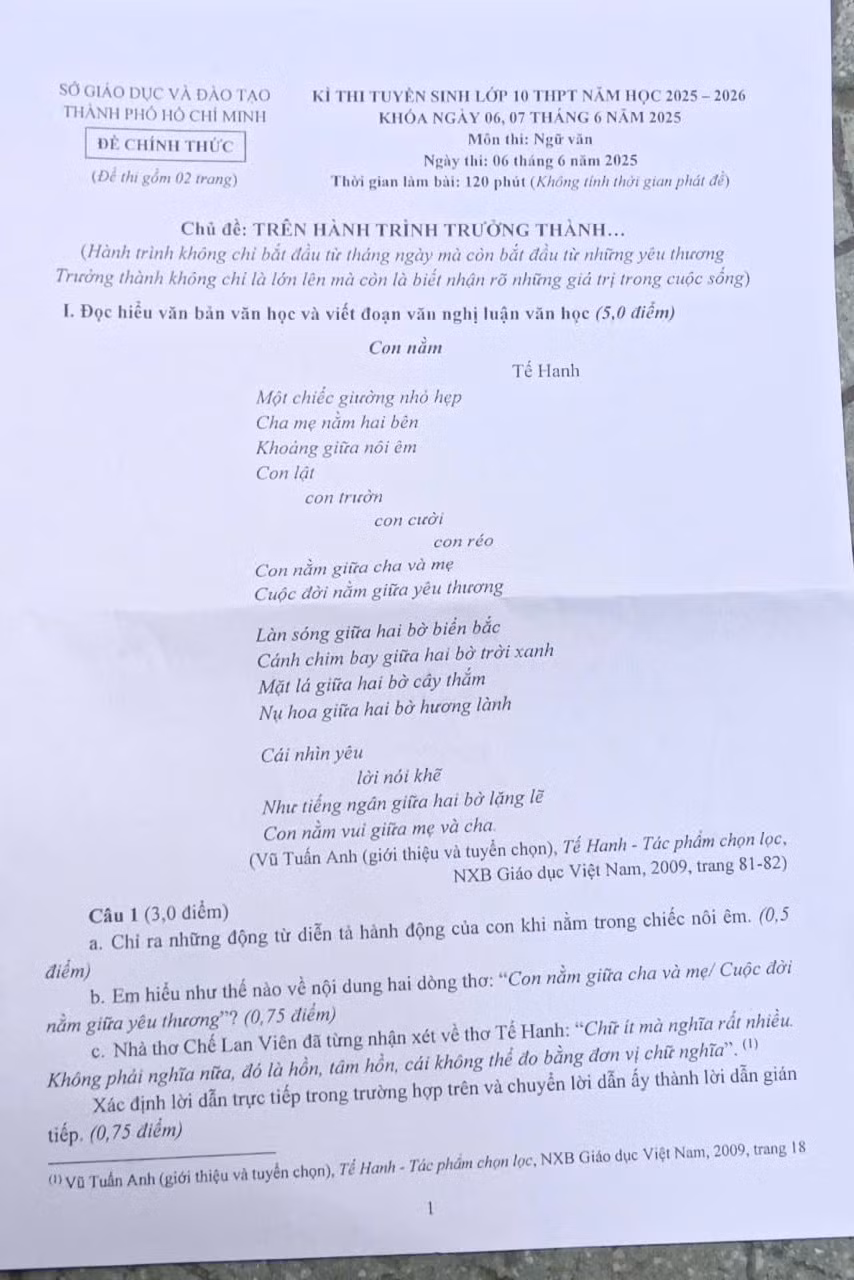 SỞ GIÁO DỤC VÀ ĐÀO TẠO
THÀNH PHỐ HỒ CHÍ MINH

ĐỀ CHÍNH THỨC

(Đề thi gồm 02 trang)

KÌ THI TUYỂN SINH LỚP 10 THPT NĂM HỌC 2025 – 2026
KHÓA NGÀY 06, 07 THÁNG 6 NĂM 2025
Môn thi: Ngữ văn
Ngày thi: 06 tháng 6 năm 2025
Thời gian làm bài: 120 phút (Không tính thời gian phát đề)

Chủ đề: TRÊN HÀNH TRÌNH TRƯỞNG THÀNH...
(Hành trình không chỉ bắt đầu từ tháng ngày mà còn bắt đầu từ những yêu thương
Trưởng thành không chỉ là lớn lên mà còn là biết nhận rõ những giá trị trong cuộc sống)

I. Đọc hiểu văn bản văn học và viết đoạn văn nghị luận văn học (5,0 điểm)

Con nằm
Tế Hanh

Một chiếc giường nhỏ hẹp
Cha mẹ nằm hai bên
Khoảng giữa nôi êm
Con lật
con trườn
con cười
con réo
Con nằm giữa cha và mẹ
Cuộc đời nằm giữa yêu thương

Làn sóng giữa hai bờ biển bắc
Cánh chim bay giữa hai bờ trời xanh
Mặt lá giữa hai bờ cây thắm
Nụ hoa giữa hai bờ hương lành

Cái nhìn yêu
lời nói khẽ
Như tiếng ngân giữa hai bờ lặng lẽ
Con nằm vui giữa mẹ và cha.

(Vũ Tuấn Anh (giới thiệu và tuyển chọn), Tế Hanh - Tác phẩm chọn lọc, NXB Giáo dục Việt Nam, 2009, trang 81-82)

Câu 1 (3,0 điểm)

a. Chỉ ra những động từ diễn tả hành động của con khi nằm trong chiếc nôi êm. (0,5 điểm)

b. Em hiểu như thế nào về nội dung hai dòng thơ: "Con nằm giữa cha và mẹ/ Cuộc đời nằm giữa yêu thương"? (0,75 điểm)

c. Nhà thơ Chế Lan Viên đã từng nhận xét về thơ Tế Hanh: "Chữ ít mà nghĩa rất nhiều. Không phải nghĩa nữa, đó là hồn, tâm hồn, cái không thể đo bằng đơn vị chữ nghĩa". $^{(1)}$

Xác định lời dẫn trực tiếp trong trường hợp trên và chuyển lời dẫn ấy thành lời dẫn gián tiếp. (0,75 điểm)

$^{(1)}$ Vũ Tuấn Anh (giới thiệu và tuyển chọn), Tế Hanh - Tác phẩm chọn lọc, NXB Giáo dục Việt Nam, 2009, trang 18

1